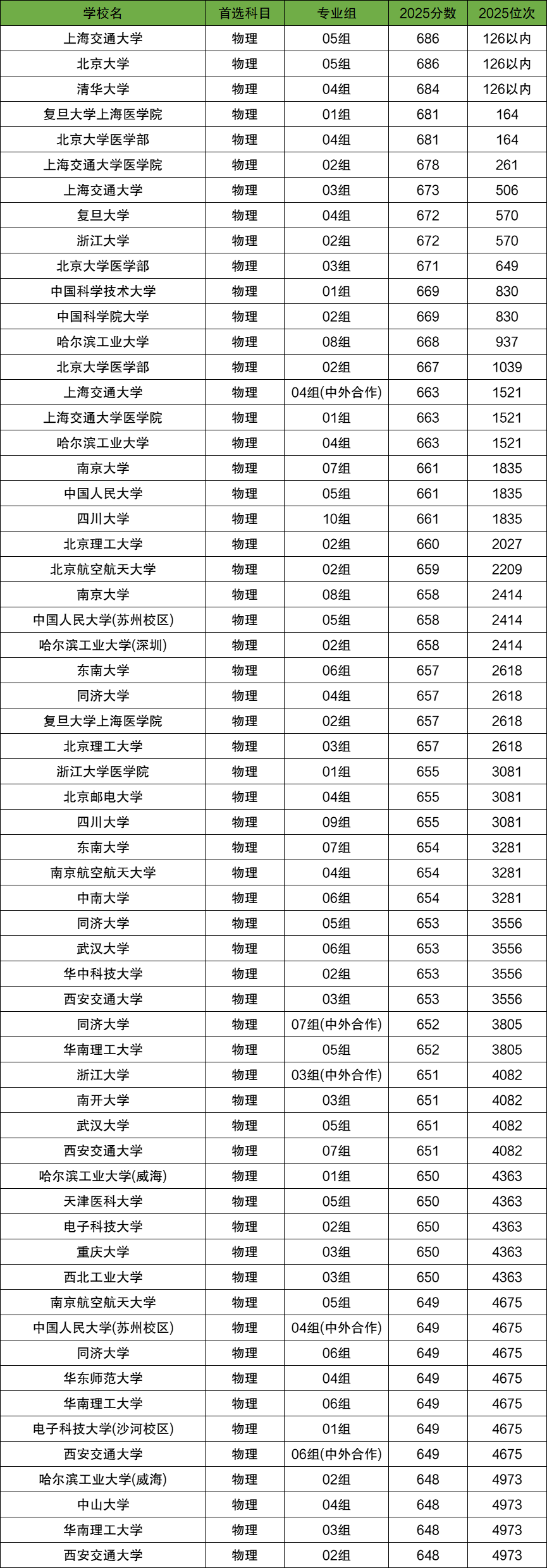 | 学校名 | 首选科目 | 专业组 | 2025分数 | 2025位次 |
|---|---|---|---|---|
| 上海交通大学 | 物理 | 05组 | 686 | 126以内 |
| 北京大学 | 物理 | 05组 | 686 | 126以内 |
| 清华大学 | 物理 | 04组 | 684 | 126以内 |
| 复旦大学上海医学院 | 物理 | 01组 | 681 | 164 |
| 北京大学医学部 | 物理 | 04组 | 681 | 164 |
| 上海交通大学医学院 | 物理 | 02组 | 678 | 261 |
| 上海交通大学 | 物理 | 03组 | 673 | 506 |
| 复旦大学 | 物理 | 04组 | 672 | 570 |
| 浙江大学 | 物理 | 02组 | 672 | 570 |
| 北京大学医学部 | 物理 | 03组 | 671 | 649 |
| 中国科学技术大学 | 物理 | 01组 | 669 | 830 |
| 中国科学院大学 | 物理 | 02组 | 669 | 830 |
| 哈尔滨工业大学 | 物理 | 08组 | 668 | 937 |
| 北京大学医学部 | 物理 | 02组 | 667 | 1039 |
| 上海交通大学 | 物理 | 04组(中外合作) | 663 | 1521 |
| 上海交通大学医学院 | 物理 | 01组 | 663 | 1521 |
| 哈尔滨工业大学 | 物理 | 04组 | 663 | 1521 |
| 南京大学 | 物理 | 07组 | 661 | 1835 |
| 中国人民大学 | 物理 | 05组 | 661 | 1835 |
| 四川大学 | 物理 | 10组 | 661 | 1835 |
| 北京理工大学 | 物理 | 02组 | 660 | 2027 |
| 北京航空航天大学 | 物理 | 02组 | 659 | 2209 |
| 南京大学 | 物理 | 08组 | 658 | 2414 |
| 中国人民大学(苏州校区) | 物理 | 05组 | 658 | 2414 |
| 哈尔滨工业大学(深圳) | 物理 | 02组 | 658 | 2414 |
| 东南大学 | 物理 | 06组 | 657 | 2618 |
| 同济大学 | 物理 | 04组 | 657 | 2618 |
| 复旦大学上海医学院 | 物理 | 02组 | 657 | 2618 |
| 北京理工大学 | 物理 | 03组 | 657 | 2618 |
| 浙江大学医学院 | 物理 | 01组 | 655 | 3081 |
| 北京邮电大学 | 物理 | 04组 | 655 | 3081 |
| 四川大学 | 物理 | 09组 | 655 | 3081 |
| 东南大学 | 物理 | 07组 | 654 | 3281 |
| 南京航空航天大学 | 物理 | 04组 | 654 | 3281 |
| 中南大学 | 物理 | 06组 | 654 | 3281 |
| 同济大学 | 物理 | 05组 | 653 | 3556 |
| 武汉大学 | 物理 | 06组 | 653 | 3556 |
| 华中科技大学 | 物理 | 02组 | 653 | 3556 |
| 西安交通大学 | 物理 | 03组 | 653 | 3556 |
| 同济大学 | 物理 | 07组(中外合作) | 652 | 3805 |
| 华南理工大学 | 物理 | 05组 | 652 | 3805 |
| 浙江大学 | 物理 | 03组(中外合作) | 651 | 4082 |
| 南开大学 | 物理 | 03组 | 651 | 4082 |
| 武汉大学 | 物理 | 05组 | 651 | 4082 |
| 西安交通大学 | 物理 | 07组 | 651 | 4082 |
| 哈尔滨工业大学(威海) | 物理 | 01组 | 650 | 4363 |
| 天津医科大学 | 物理 | 05组 | 650 | 4363 |
| 电子科技大学 | 物理 | 02组 | 650 | 4363 |
| 重庆大学 | 物理 | 03组 | 650 | 4363 |
| 西北工业大学 | 物理 | 03组 | 650 | 4363 |
| 南京航空航天大学 | 物理 | 05组 | 649 | 4675 |
| 中国人民大学(苏州校区) | 物理 | 04组(中外合作) | 649 | 4675 |
| 同济大学 | 物理 | 06组 | 649 | 4675 |
| 华东师范大学 | 物理 | 04组 | 649 | 4675 |
| 华南理工大学 | 物理 | 06组 | 649 | 4675 |
| 电子科技大学(沙河校区) | 物理 | 01组 | 649 | 4675 |
| 西安交通大学 | 物理 | 06组(中外合作) | 649 | 4675 |
| 哈尔滨工业大学(威海) | 物理 | 02组 | 648 | 4973 |
| 中山大学 | 物理 | 04组 | 648 | 4973 |
| 华南理工大学 | 物理 | 03组 | 648 | 4973 |
| 西安交通大学 | 物理 | 02组 | 648 | 4973 |